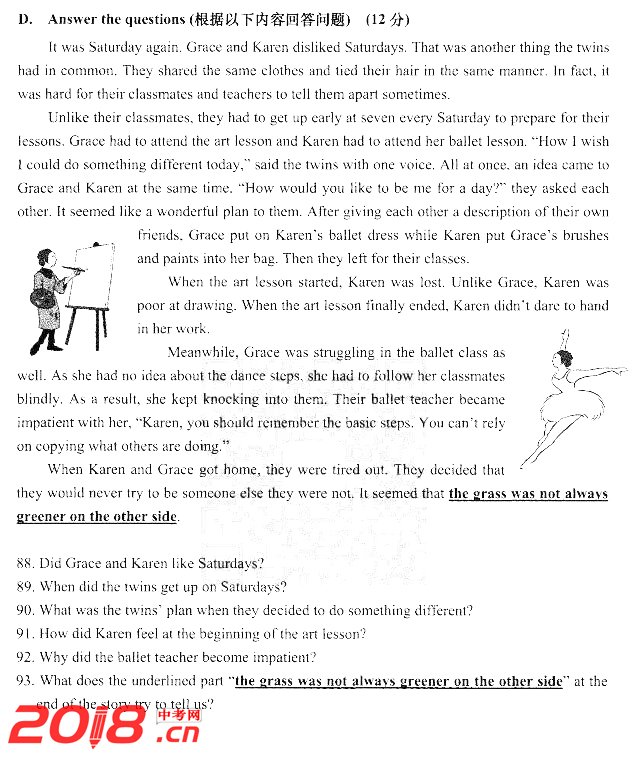 D. Answer the questions (根据以下内容回答问题) (12 分)

It was Saturday again. Grace and Karen disliked Saturdays. That was another thing the twins had in common. They shared the same clothes and tied their hair in the same manner. In fact, it was hard for their classmates and teachers to tell them apart sometimes.

Unlike their classmates, they had to get up early at seven every Saturday to prepare for their lessons. Grace had to attend the art lesson and Karen had to attend her ballet lesson. "How I wish I could do something different today," said the twins with one voice. All at once, an idea came to Grace and Karen at the same time. "How would you like to be me for a day?" they asked each other. It seemed like a wonderful plan to them. After giving each other a description of their own friends, Grace put on Karen's ballet dress while Karen put Grace's brushes and paints into her bag. Then they left for their classes.

When the art lesson started, Karen was lost. Unlike Grace, Karen was poor at drawing. When the art lesson finally ended, Karen didn't dare to hand in her work.

Meanwhile, Grace was struggling in the ballet class as well. As she had no idea about the dance steps, she had to follow her classmates blindly. As a result, she kept knocking into them. Their ballet teacher became impatient with her, "Karen, you should remember the basic steps. You can't rely on copying what others are doing."

When Karen and Grace got home, they were tired out. They decided that they would never try to be someone else they were not. It seemed that the grass was not always greener on the other side.

88. Did Grace and Karen like Saturdays?
89. When did the twins get up on Saturdays?
90. What was the twins' plan when they decided to do something different?
91. How did Karen feel at the beginning of the art lesson?
92. Why did the ballet teacher become impatient?
93. What does the underlined part "the grass was not always greener on the other side" at the end of the story try to tell us?

2018 中考网 .cn